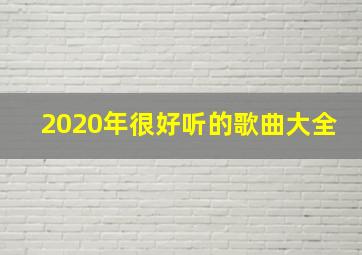 2020年很好听的歌曲大全